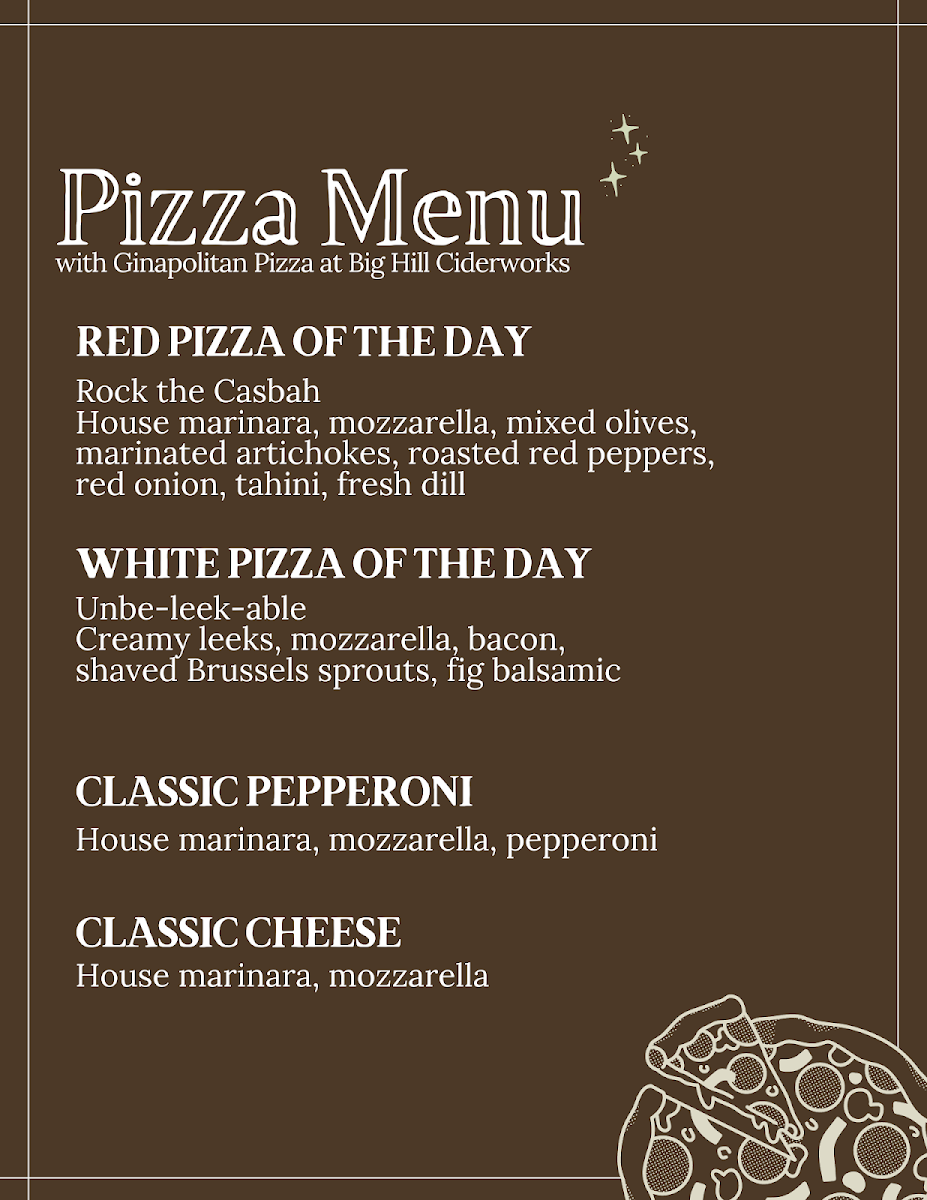 Pizza Menu
with Ginapolitan Pizza at Big Hill Ciderworks

RED PIZZA OF THE DAY

Rock the Casbah
House marinara, mozzarella, mixed olives, marinated artichokes, roasted red peppers, red onion, tahini, fresh dill

WHITE PIZZA OF THE DAY

Unbe-leek-able
Creamy leeks, mozzarella, bacon, shaved Brussels sprouts, fig balsamic

CLASSIC PEPPERONI

House marinara, mozzarella, pepperoni

CLASSIC CHEESE

House marinara, mozzarella